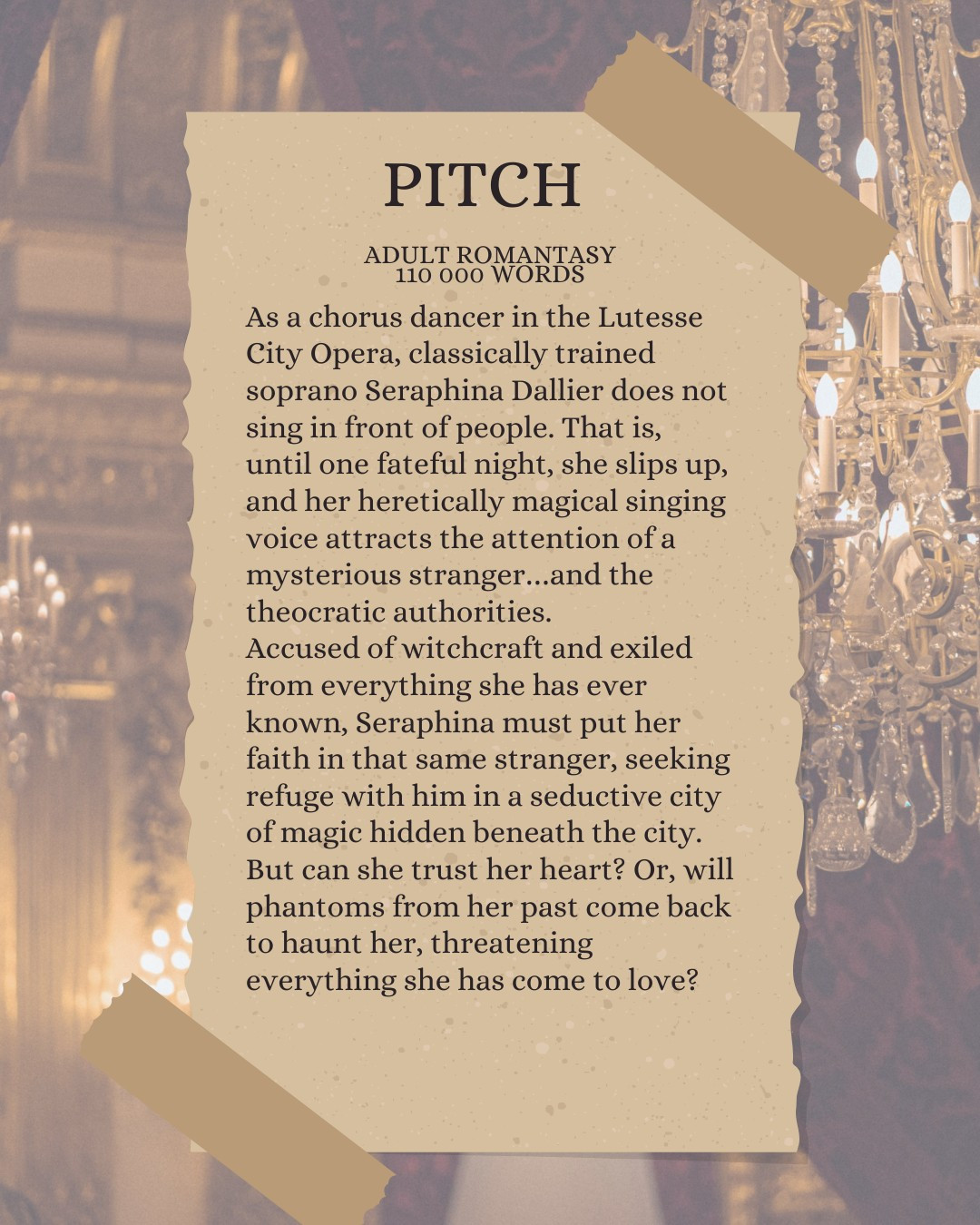 PITCH

ADULT ROMANTASY
110 000 WORDS

As a chorus dancer in the Lutesse City Opera, classically trained soprano Seraphina Dallier does not sing in front of people. That is, until one fateful night, she slips up, and her heretically magical singing voice attracts the attention of a mysterious stranger...and the theocratic authorities.
Accused of witchcraft and exiled from everything she has ever known, Seraphina must put her faith in that same stranger, seeking refuge with him in a seductive city of magic hidden beneath the city. But can she trust her heart? Or, will phantoms from her past come back to haunt her, threatening everything she has come to love?